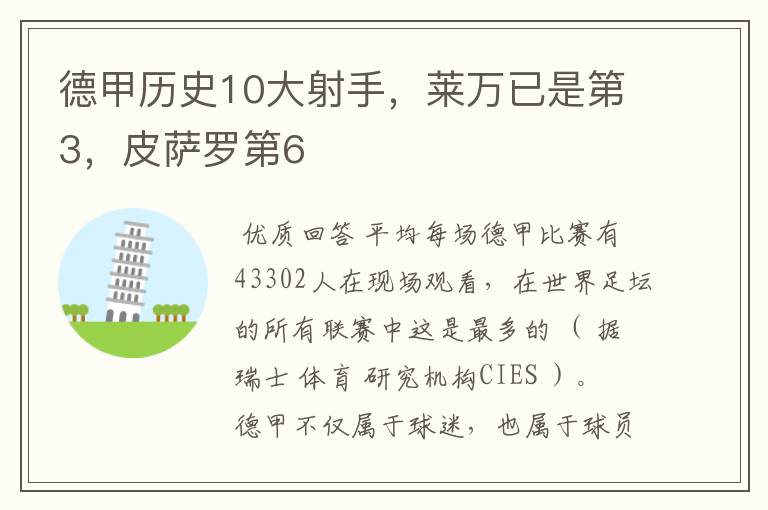 德甲历史10大射手，莱万已是第3，皮萨罗第6

优质回答 平均每场德甲比赛有43302人在现场观看，在世界足坛的所有联赛中这是最多的（据瑞士体育研究机构CIES）。德甲不仅属于球迷，也属于球员